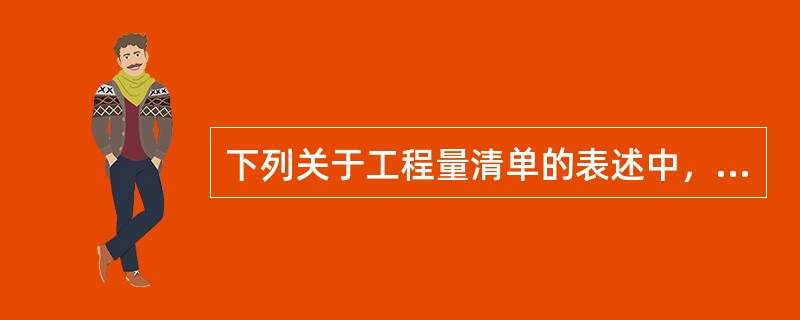 下列关于工程量清单的表述中，...